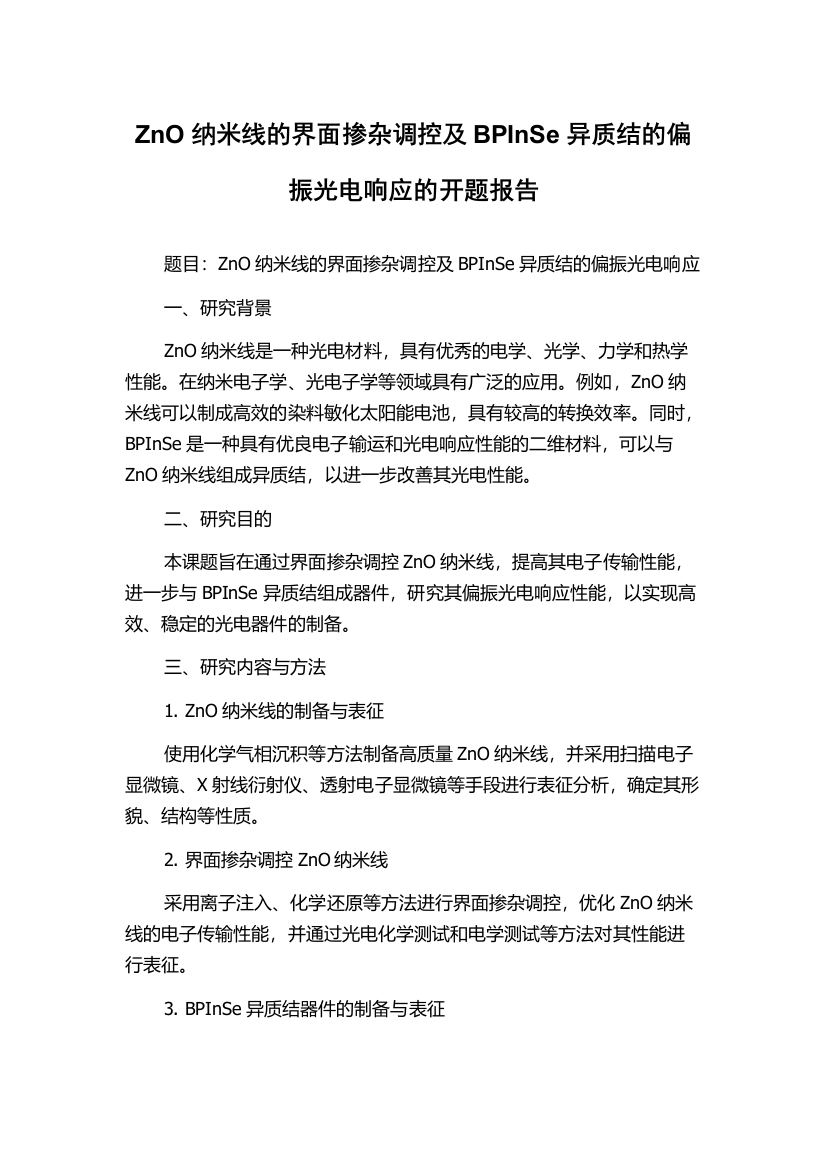 ZnO 纳米线的界面掺杂调控及 BPInSe 异质结的偏振光电响应的开题报告

题目：ZnO 纳米线的界面掺杂调控及 BPInSe 异质结的偏振光电响应

一、研究背景

ZnO 纳米线是一种光电材料，具有优秀的电学、光学、力学和热学性能。在纳米电子学、光电子学等领域具有广泛的应用。例如，ZnO 纳米线可以制成高效的染料敏化太阳能电池，具有较高的转换效率。同时，BPInSe 是一种具有优良电子输运和光电响应性能的二维材料，可以与 ZnO 纳米线组成异质结，以进一步改善其光电性能。

二、研究目的

本课题旨在通过界面掺杂调控 ZnO 纳米线，提高其电子传输性能，进一步与 BPInSe 异质结组成器件，研究其偏振光电响应性能，以实现高效、稳定的光电器件的制备。

三、研究内容与方法

1. ZnO 纳米线的制备与表征

使用化学气相沉积等方法制备高质量 ZnO 纳米线，并采用扫描电子显微镜、X 射线衍射仪、透射电子显微镜等手段进行表征分析，确定其形貌、结构等性质。

2. 界面掺杂调控 ZnO 纳米线

采用离子注入、化学还原等方法进行界面掺杂调控，优化 ZnO 纳米线的电子传输性能，并通过光电化学测试和电学测试等方法对其性能进行表征。

3. BPInSe 异质结器件的制备与表征